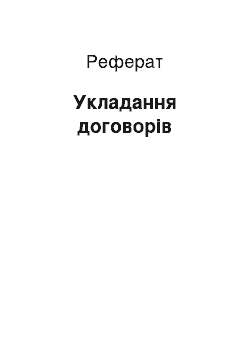 Реферат

Укладання договорів